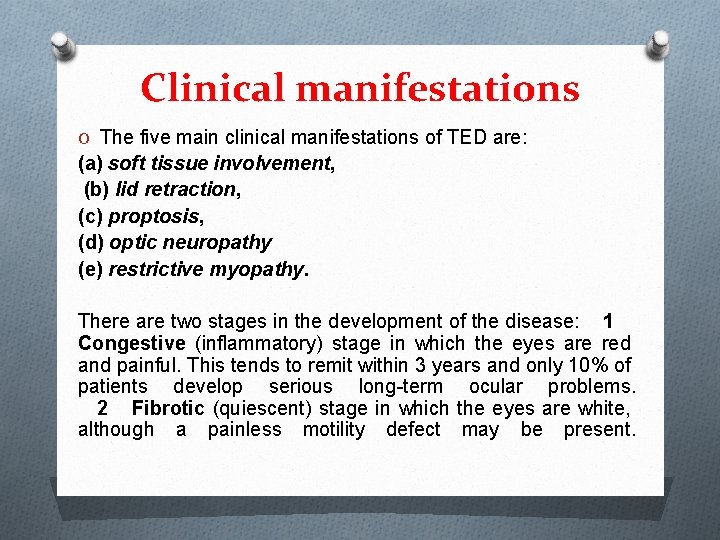 Clinical manifestations

o The five main clinical manifestations of TED are:
(a) soft tissue involvement,
(b) lid retraction,
(c) proptosis,
(d) optic neuropathy
(e) restrictive myopathy.

There are two stages in the development of the disease: 1 Congestive (inflammatory) stage in which the eyes are red and painful. This tends to remit within 3 years and only 10% of patients develop serious long-term ocular problems. 2 Fibrotic (quiescent) stage in which the eyes are white, although a painless motility defect may be present.